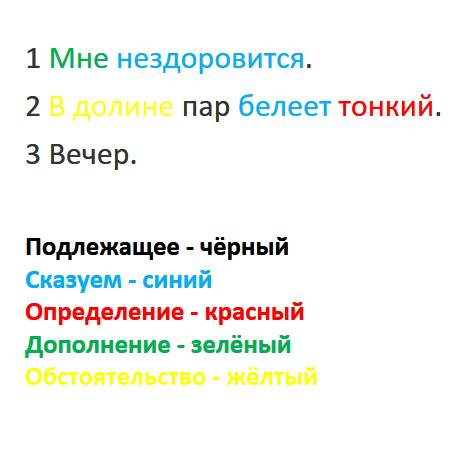 1 Мне нездоровится.

2 В долине пар белеет тонкий.

3 Вечер.

Подлежащее - чёрный
Сказуем - синий
Определение - красный
Дополнение - зелёный
Обстоятельство - жёлтый